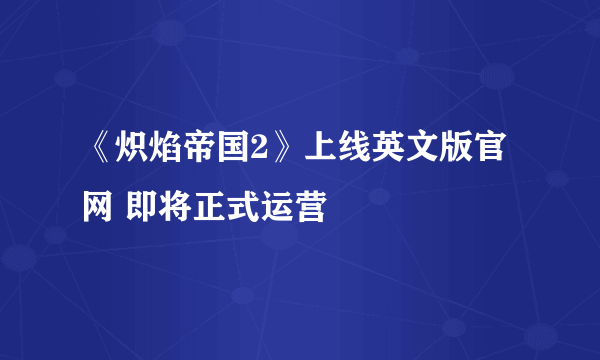 《炽焰帝国2》上线英文版官网 即将正式运营